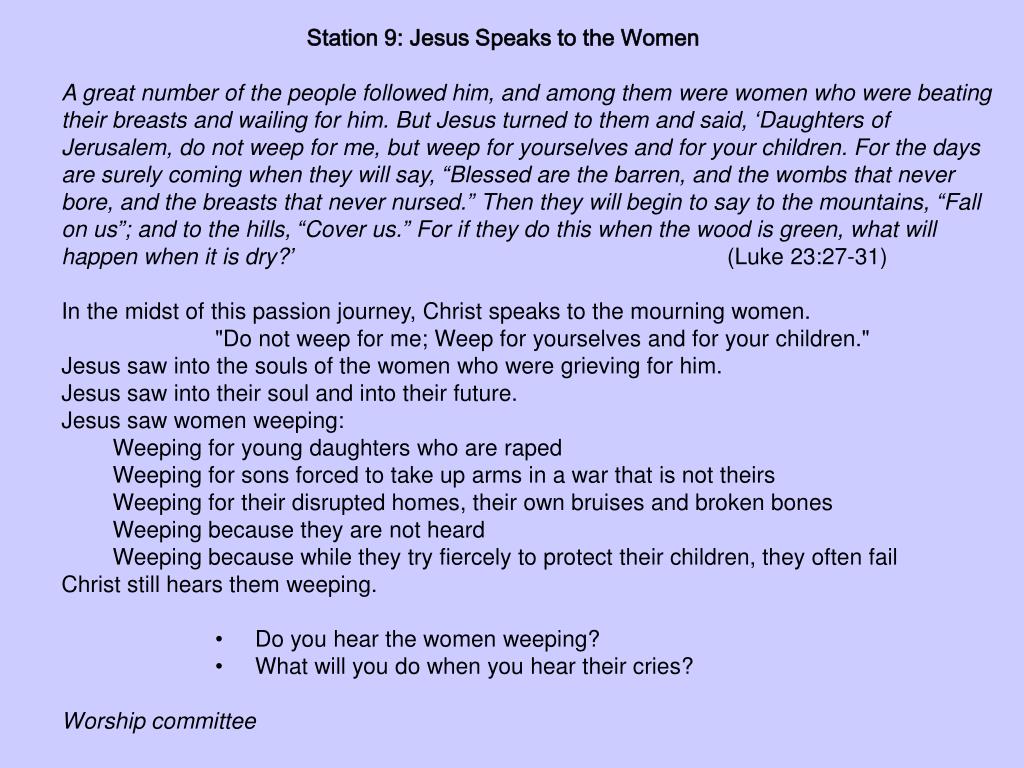 Station 9: Jesus Speaks to the Women

A great number of the people followed him, and among them were women who were beating their breasts and wailing for him. But Jesus turned to them and said, ‘Daughters of Jerusalem, do not weep for me, but weep for yourselves and for your children. For the days are surely coming when they will say, “Blessed are the barren, and the wombs that never bore, and the breasts that never nursed.” Then they will begin to say to the mountains, “Fall on us”; and to the hills, “Cover us.” For if they do this when the wood is green, what will happen when it is dry?’ (Luke 23:27-31)

In the midst of this passion journey, Christ speaks to the mourning women.
"Do not weep for me; Weep for yourselves and for your children."
Jesus saw into the souls of the women who were grieving for him.
Jesus saw into their soul and into their future.
Jesus saw women weeping:
Weeping for young daughters who are raped
Weeping for sons forced to take up arms in a war that is not theirs
Weeping for their disrupted homes, their own bruises and broken bones
Weeping because they are not heard
Weeping because while they try fiercely to protect their children, they often fail
Christ still hears them weeping.

• Do you hear the women weeping?
• What will you do when you hear their cries?

Worship committee